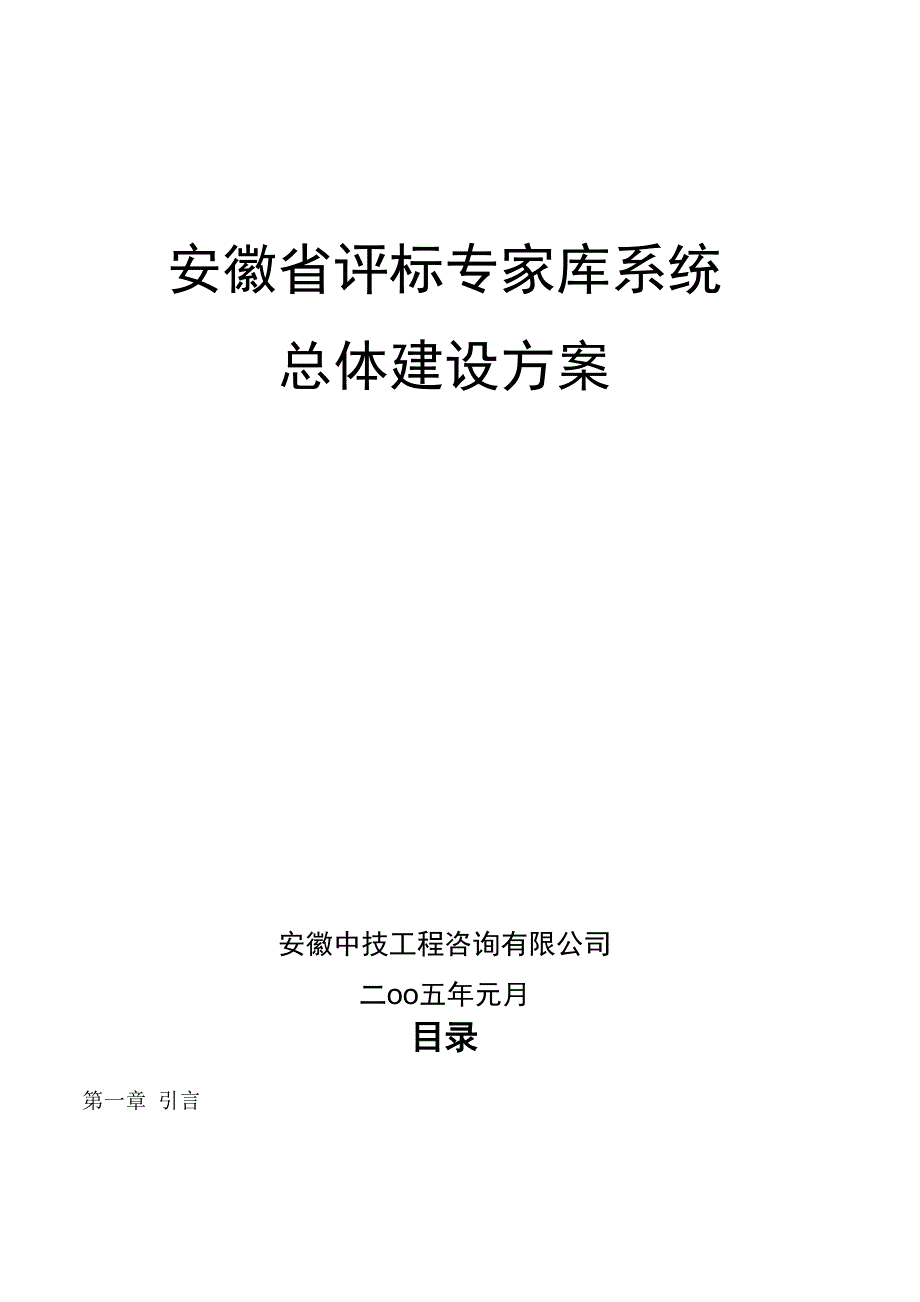 安徽省评标专家库系统

总体建设方案

安徽中技工程咨询有限公司

二oo五年元月

目录

第一章 引言